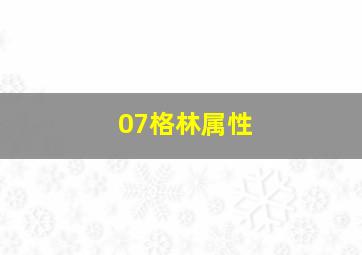 07格林属性